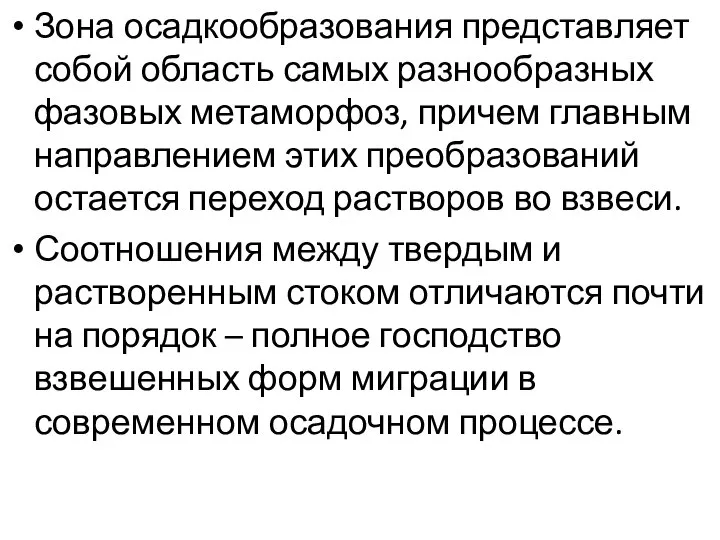 • Зона осадкообразования представляет собой область самых разнообразных фазовых метаморфоз, причем главным направлением этих преобразований остается переход растворов во взвеси.

• Соотношения между твердым и растворенным стоком отличаются почти на порядок – полное господство взвешенных форм миграции в современном осадочном процессе.